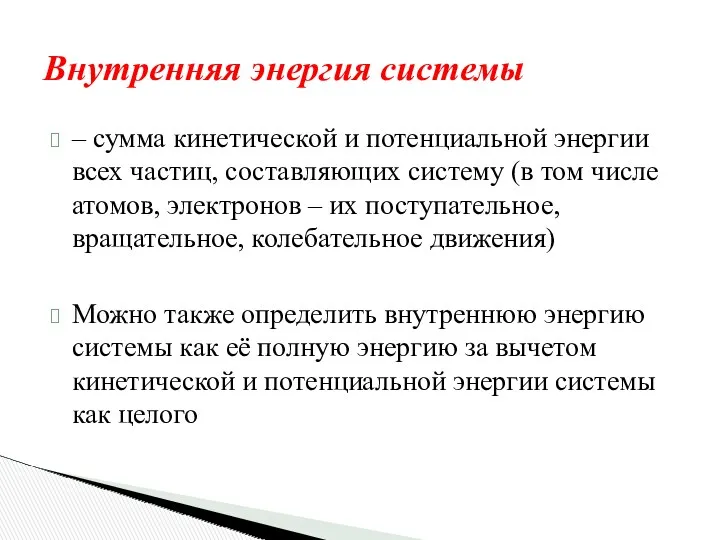 Внутренняя энергия системы

– сумма кинетической и потенциальной энергии всех частиц, составляющих систему (в том числе атомов, электронов – их поступательное, вращательное, колебательное движения)

Можно также определить внутреннюю энергию системы как её полную энергию за вычетом кинетической и потенциальной энергии системы как целого